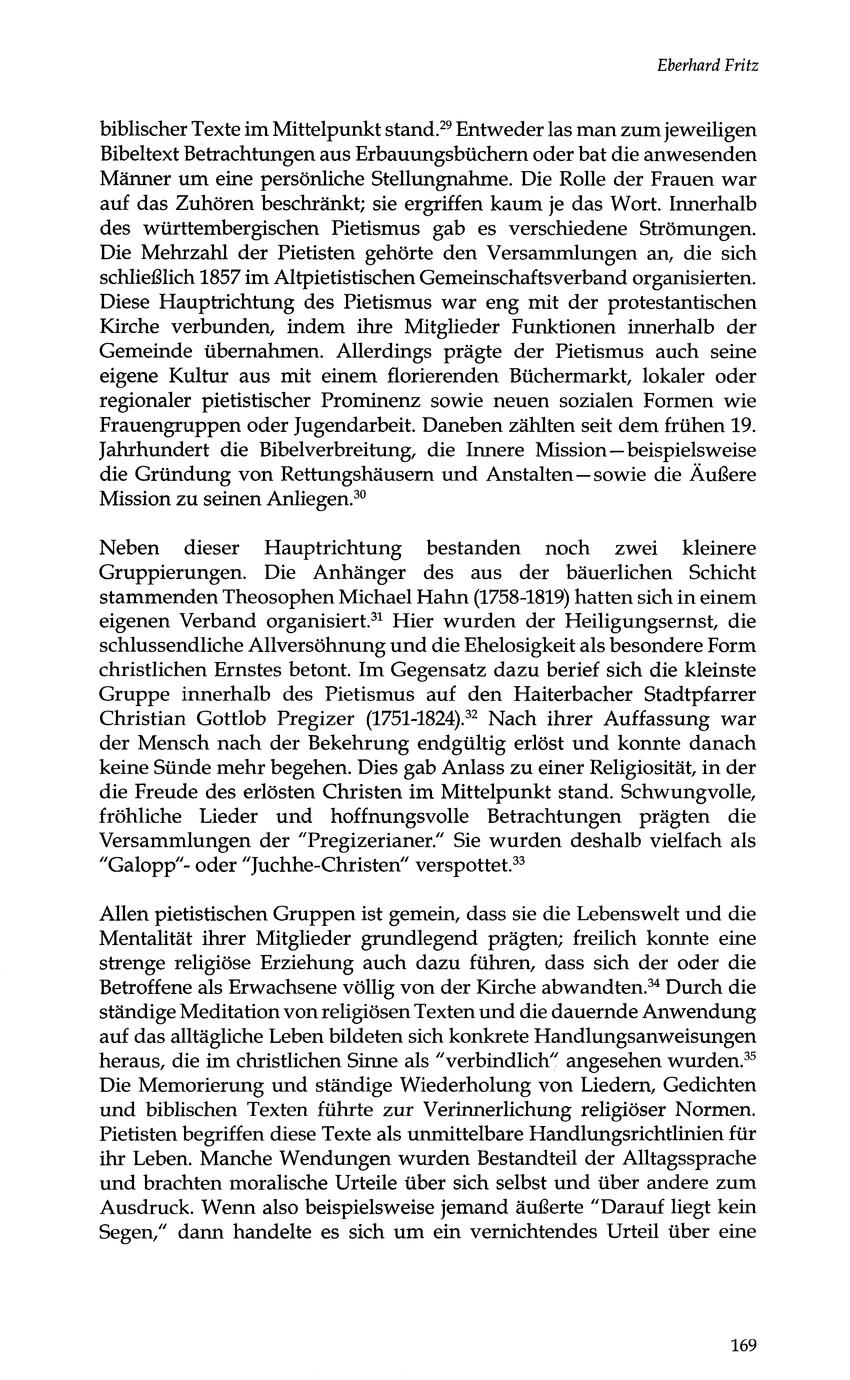 Eberhard Fritz

biblischer Texte im Mittelpunkt stand.$^{29}$ Entweder las man zum jeweiligen Bibeltext Betrachtungen aus Erbauungsbüchern oder bat die anwesenden Männer um eine persönliche Stellungnahme. Die Rolle der Frauen war auf das Zuhören beschränkt; sie ergriffen kaum je das Wort. Innerhalb des württembergischen Pietismus gab es verschiedene Strömungen. Die Mehrzahl der Pietisten gehörte den Versammlungen an, die sich schließlich 1857 im Altpietistischen Gemeinschaftsverband organisierten. Diese Hauptrichtung des Pietismus war eng mit der protestantischen Kirche verbunden, indem ihre Mitglieder Funktionen innerhalb der Gemeinde übernahmen. Allerdings prägte der Pietismus auch seine eigene Kultur aus mit einem florierenden Büchermarkt, lokaler oder regionaler pietistischer Prominenz sowie neuen sozialen Formen wie Frauengruppen oder Jugendarbeit. Daneben zählten seit dem frühen 19. Jahrhundert die Bibelverbreitung, die Innere Mission—beispielsweise die Gründung von Rettungshäusern und Anstalten—sowie die Äußere Mission zu seinen Anliegen.$^{30}$

Neben dieser Hauptrichtung bestanden noch zwei kleinere Gruppierungen. Die Anhänger des aus der bäuerlichen Schicht stammenden Theosophen Michael Hahn (1758-1819) hatten sich in einem eigenen Verband organisiert.$^{31}$ Hier wurden der Heiligungsernst, die schlussendliche Allversöhnung und die Ehelosigkeit als besondere Form christlichen Ernstes betont. Im Gegensatz dazu berief sich die kleinste Gruppe innerhalb des Pietismus auf den Haiterbacher Stadtpfarrer Christian Gottlob Pregizer (1751-1824).$^{32}$ Nach ihrer Auffassung war der Mensch nach der Bekehrung endgültig erlöst und konnte danach keine Sünde mehr begehen. Dies gab Anlass zu einer Religiosität, in der die Freude des erlösten Christen im Mittelpunkt stand. Schwungvolle, fröhliche Lieder und hoffnungsvolle Betrachtungen prägten die Versammlungen der "Pregizerianer." Sie wurden deshalb vielfach als "Galopp"- oder "Juchhe-Christen" verspottet.$^{33}$

Allen pietistischen Gruppen ist gemein, dass sie die Lebenswelt und die Mentalität ihrer Mitglieder grundlegend prägten; freilich konnte eine strenge religiöse Erziehung auch dazu führen, dass sich der oder die Betroffene als Erwachsene völlig von der Kirche abwandten.$^{34}$ Durch die ständige Meditation von religiösen Texten und die dauernde Anwendung auf das alltägliche Leben bildeten sich konkrete Handlungsanweisungen heraus, die im christlichen Sinne als "verbindlich" angesehen wurden.$^{35}$ Die Memorierung und ständige Wiederholung von Liedern, Gedichten und biblischen Texten führte zur Verinnerlichung religiöser Normen. Pietisten begriffen diese Texte als unmittelbare Handlungsrichtlinien für ihr Leben. Manche Wendungen wurden Bestandteil der Alltagssprache und brachten moralische Urteile über sich selbst und über andere zum Ausdruck. Wenn also beispielsweise jemand äußerte "Darauf liegt kein Segen," dann handelte es sich um ein vernichtendes Urteil über eine

169